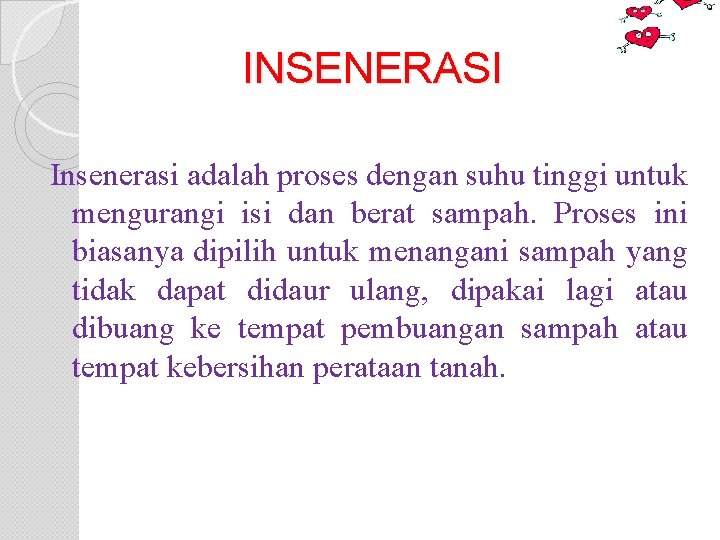 INSENERASI

Insenerasi adalah proses dengan suhu tinggi untuk mengurangi isi dan berat sampah. Proses ini biasanya dipilih untuk menangani sampah yang tidak dapat didaur ulang, dipakai lagi atau dibuang ke tempat pembuangan sampah atau tempat kebersihan perataan tanah.